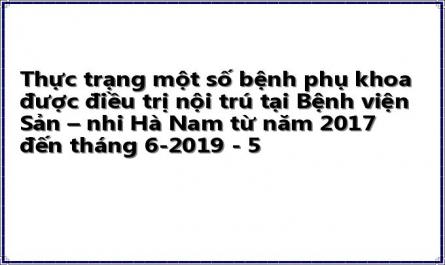 Thực trạng một số bệnh phụ khoa được điều trị nội trú tại Bệnh viện Sản – nhi Hà Nam từ năm 2017 đến tháng 6-2019 - 5